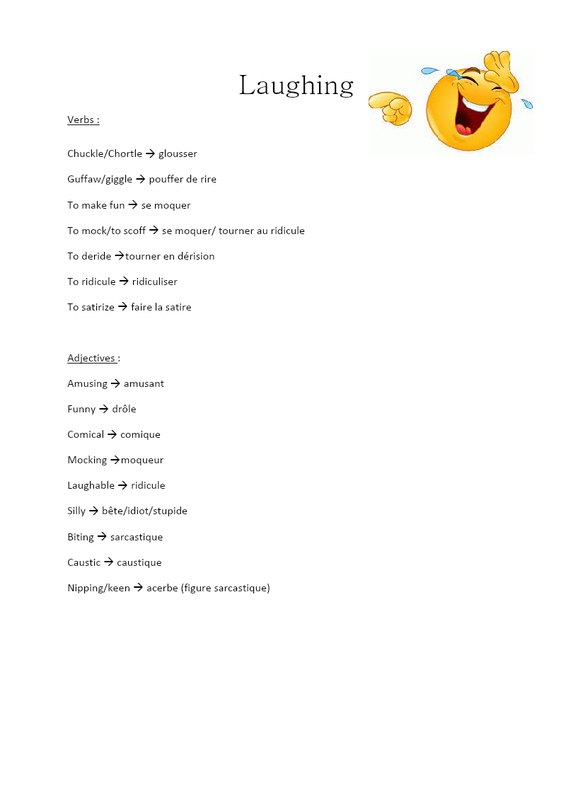 Laughing

Verbs :

Chuckle/Chortle → glousser

Guffaw/giggle → pouffer de rire

To make fun → se moquer

To mock/to scoff → se moquer/ tourner au ridicule

To deride →tourner en dérision

To ridicule → ridiculiser

To satirize → faire la satire

Adjectives :

Amusing → amusant

Funny → drôle

Comical → comique

Mocking →moqueur

Laughable → ridicule

Silly → bête/idiot/stupide

Biting → sarcastique

Caustic → caustique

Nipping/keen → acerbe (figure sarcastique)